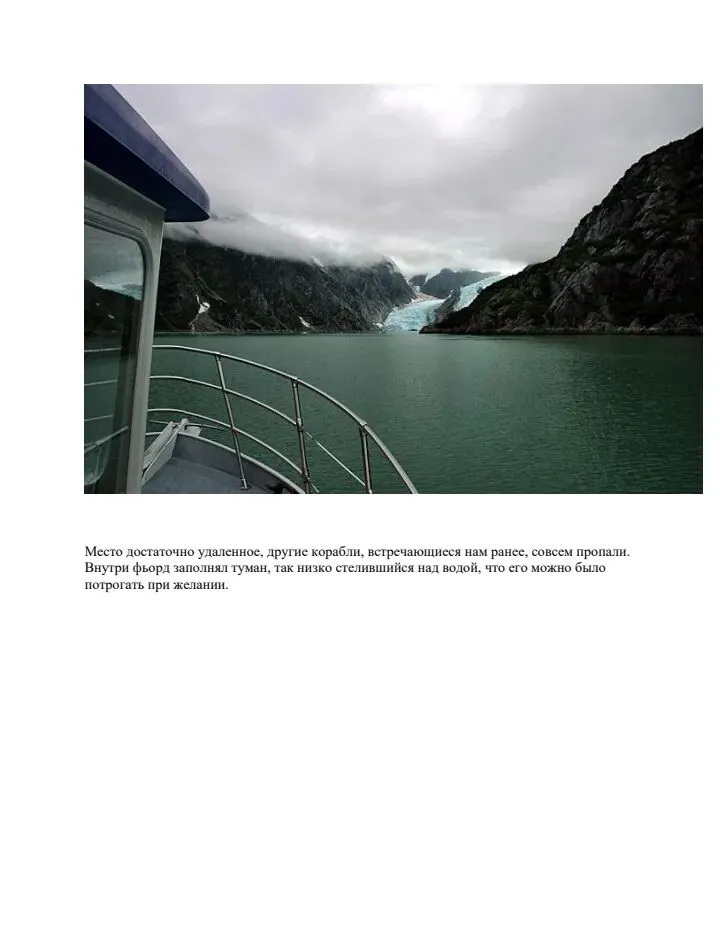 Место достаточно удаленное, другие корабли, встречающиеся нам ранее, совсем пропали. Внутри фьорд заполнял туман, так низко стелившийся над водой, что его можно было потрогать при желании.